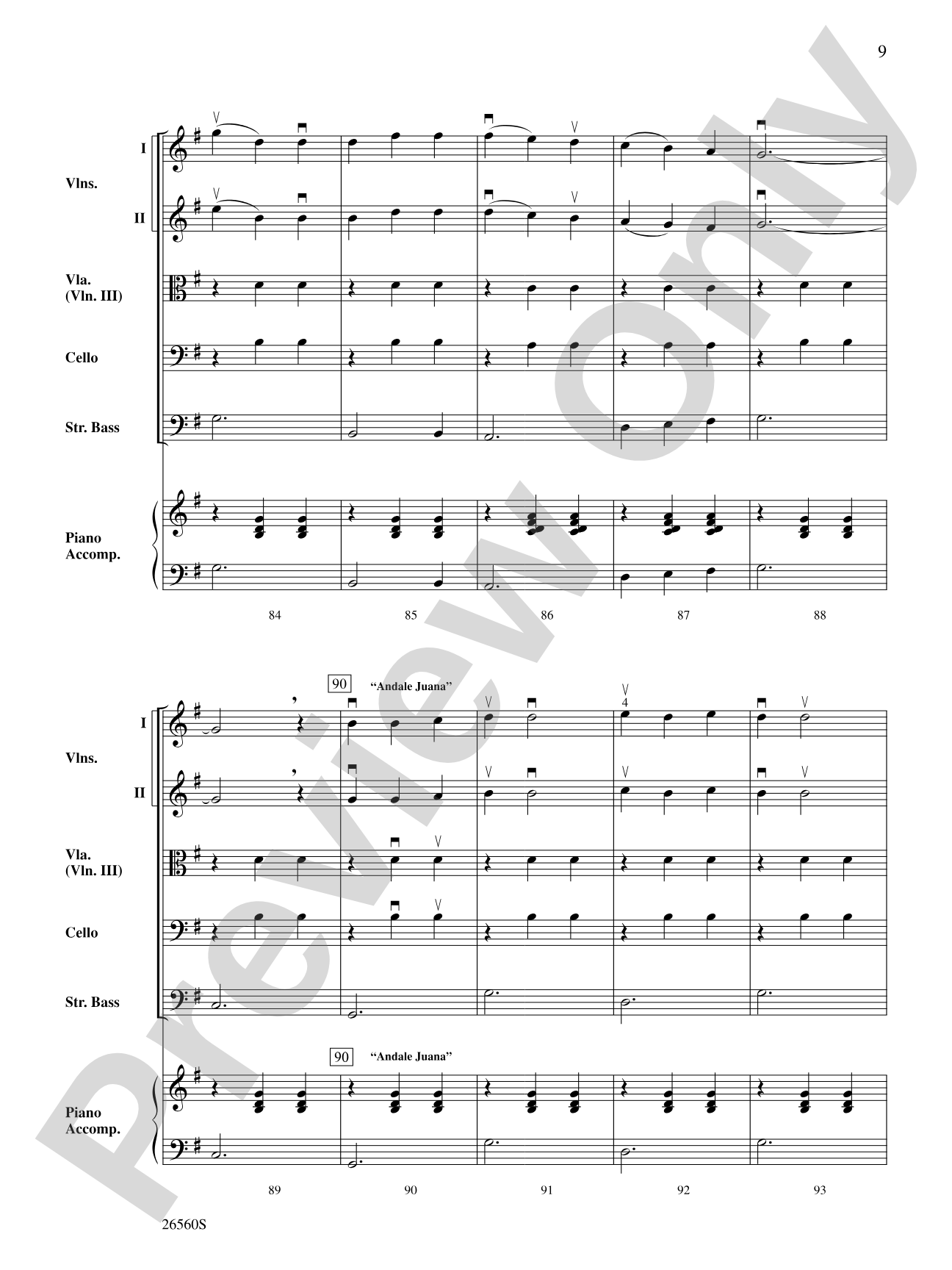 9

Preview Only

I
Vlns.
II

Vla.
(Vln. III)

Cello

Str. Bass

Piano
Accomp.

84 85 86 87 88

90 "Andale Juana"

4

I
Vlns.
II

Vla.
(Vln. III)

Cello

Str. Bass

90 "Andale Juana"

Piano
Accomp.

89 90 91 92 93

26560S